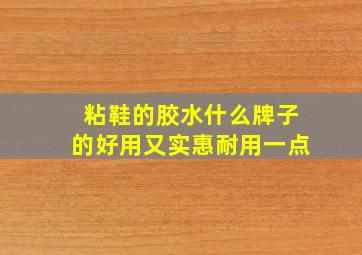 粘鞋的胶水什么牌子的好用又实惠耐用一点